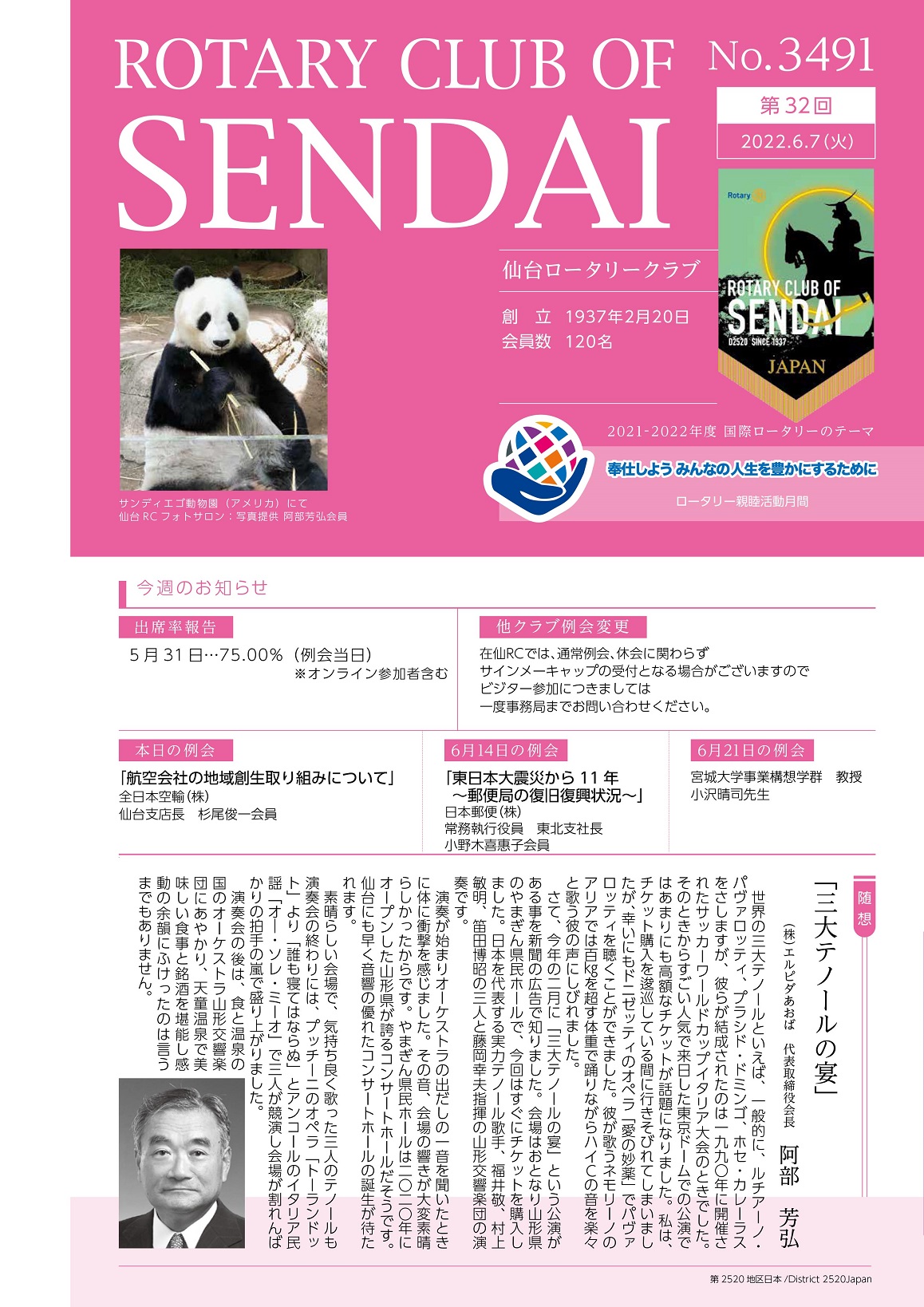 ROTARY CLUB OF SENDAI

No.3491
第32回
2022.6.7(火)

Rotary
ROTARY CLUB OF SENDAI
D2520 SINCE 1937
JAPAN

仙台ロータリークラブ
創　立　1937年2月20日
会員数　120名

サンディエゴ動物園（アメリカ）にて
仙台RCフォトサロン：写真提供 阿部芳弘会員

2021-2022年度 国際ロータリーのテーマ
奉仕しよう みんなの人生を豊かにするために
ロータリー親睦活動月間

今週のお知らせ

出席率報告
5月31日…75.00%（例会当日）
※オンライン参加者含む

他クラブ例会変更
在仙RCでは、通常例会、休会に関わらず
サインメーキャップの受付となる場合がございますので
ビジター参加につきましては
一度事務局までお問い合わせください。

本日の例会
「航空会社の地域創生取り組みについて」
全日本空輸(株)
仙台支店長　杉尾俊一会員

6月14日の例会
「東日本大震災から11年
～郵便局の復旧復興状況～」
日本郵便(株)
常務執行役員　東北支社長
小野木喜惠子会員

6月21日の例会
宮城大学事業構想学群　教授
小沢晴司先生

随想
「三大テノールの宴」
(株)エルピダあおば　代表取締役会長　阿部　芳弘

世界の三大テノールといえば、一般的に、ルチアーノ・パヴァロッティ、プラシド・ドミンゴ、ホセ・カレーラスをさしますが、彼らが結成されたのは一九九〇年に開催されたサッカーワールドカップイタリア大会のときでした。そのときからすごい人気で来日した東京ドームでの公演ではあまりにも高額なチケットが話題になりました。私は、チケット購入を逡巡している間に行きそびれてしまいましたが、幸いにもドニゼッティのオペラ「愛の妙薬」でパヴァロッティを聴くことができました。彼が歌うネモリーノのアリアでは百kgを超す体重で踊りながらハイCの音を楽々と歌う彼の声にしびれました。

さて、今年の二月に「三大テノールの宴」という公演がある事を新聞の広告で知りました。会場はおとなり山形県のやまぎん県民ホールで、今回はすぐにチケットを購入しました。日本を代表する実力テノール歌手、福井敬、村上敏明、笛田博昭の三人と藤岡幸夫指揮の山形交響楽団の演奏です。

演奏が始まりオーケストラの出だしの一音を聞いたときに体に衝撃を感じました。その音、会場の響きが大変素晴らしかったからです。やまぎん県民ホールは二〇二〇年にオープンした山形県が誇るコンサートホールだそうです。仙台にも早く音響の優れたコンサートホールの誕生が待たれます。

素晴らしい会場で、気持ち良く歌った三人のテノールも演奏会の終わりには、プッチーニのオペラ「トーランドット」より「誰も寝てはならぬ」とアンコールのイタリア民謡「オー・ソレ・ミーオ」で三人が競演し会場が割れんばかりの拍手の嵐で盛り上がりました。

演奏会の後は、食と温泉の国のオーケストラ山形交響楽団にあやかり、天童温泉で美味しい食事と銘酒を堪能し感動の余韻にふけったのは言うまでもありません。

第2520地区日本/District 2520Japan